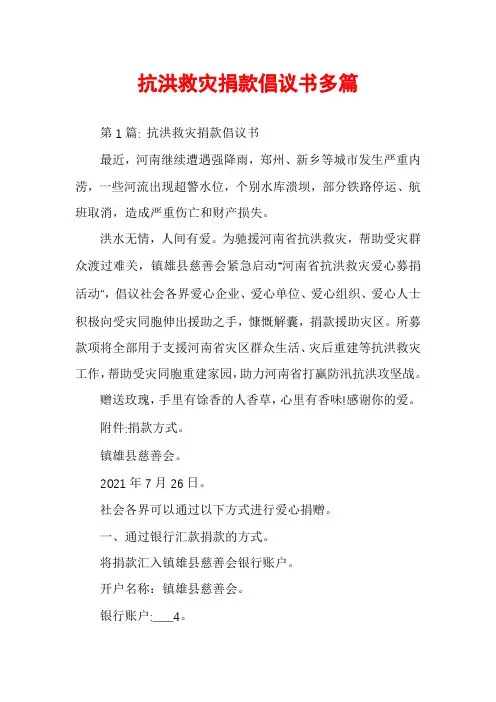 抗洪救灾捐款倡议书多篇

第 1 篇: 抗洪救灾捐款倡议书

最近，河南继续遭遇强降雨，郑州、新乡等城市发生严重内涝，一些河流出现超警水位，个别水库溃坝，部分铁路停运、航班取消，造成严重伤亡和财产损失。

洪水无情，人间有爱。为驰援河南省抗洪救灾，帮助受灾群众渡过难关，镇雄县慈善会紧急启动"河南省抗洪救灾爱心募捐活动"，倡议社会各界爱心企业、爱心单位、爱心组织、爱心人士积极向受灾同胞伸出援助之手，慷慨解囊，捐款援助灾区。所募款项将全部用于支援河南省灾区群众生活、灾后重建等抗洪救灾工作，帮助受灾同胞重建家园，助力河南省打赢防汛抗洪攻坚战。

赠送玫瑰，手里有馀香的人香草，心里有香味!感谢你的爱。

附件:捐款方式。

镇雄县慈善会。

2021 年 7 月 26 日。

社会各界可以通过以下方式进行爱心捐赠。

一、通过银行汇款捐款的方式。

将捐款汇入镇雄县慈善会银行账户。

开户名称：镇雄县慈善会。

银行账户:___4。